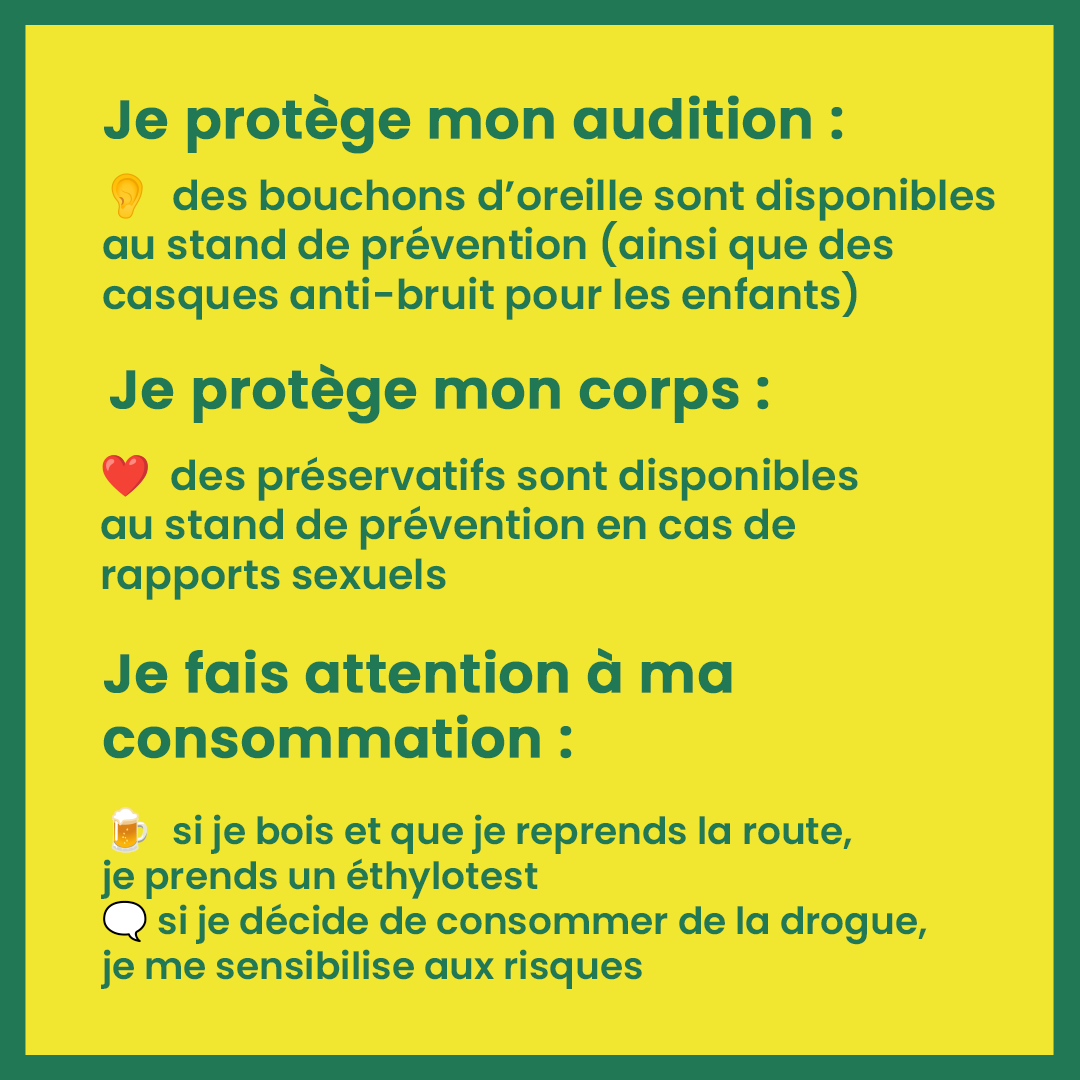 Je protège mon audition :

👂 des bouchons d'oreille sont disponibles au stand de prévention (ainsi que des casques anti-bruit pour les enfants)

Je protège mon corps :

❤️ des préservatifs sont disponibles au stand de prévention en cas de rapports sexuels

Je fais attention à ma consommation :

🍺 si je bois et que je reprends la route, je prends un éthylotest
🗨️ si je décide de consommer de la drogue, je me sensibilise aux risques